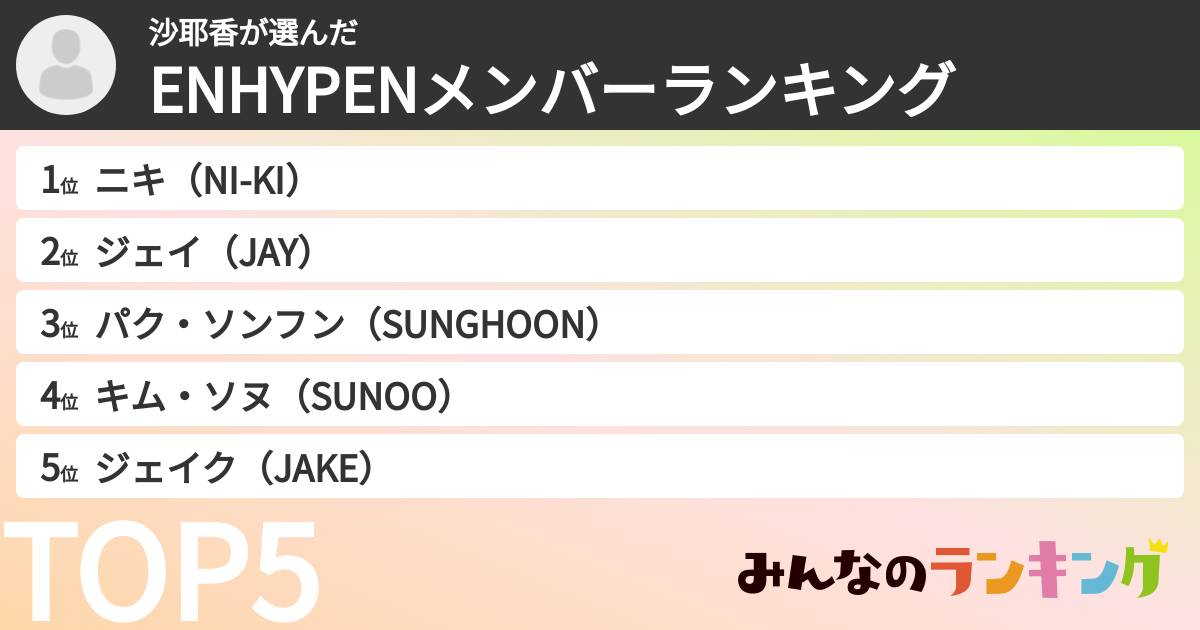 沙耶香が選んだ
ENHYPENメンバーランキング

1位 ニキ（NI-KI）
2位 ジェイ（JAY）
3位 パク・ソンフン（SUNGHOON）
4位 キム・ソヌ（SUNOO）
5位 ジェイク（JAKE）

TOP5

みんなのランキング